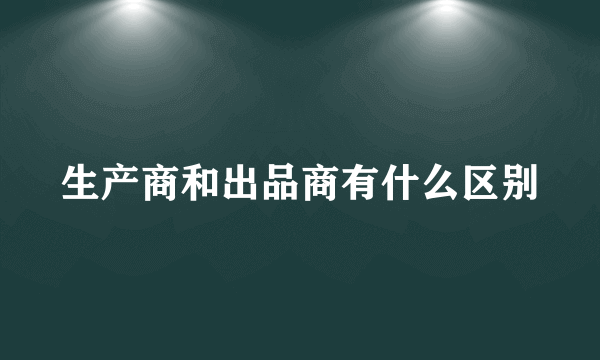 生产商和出品商有什么区别